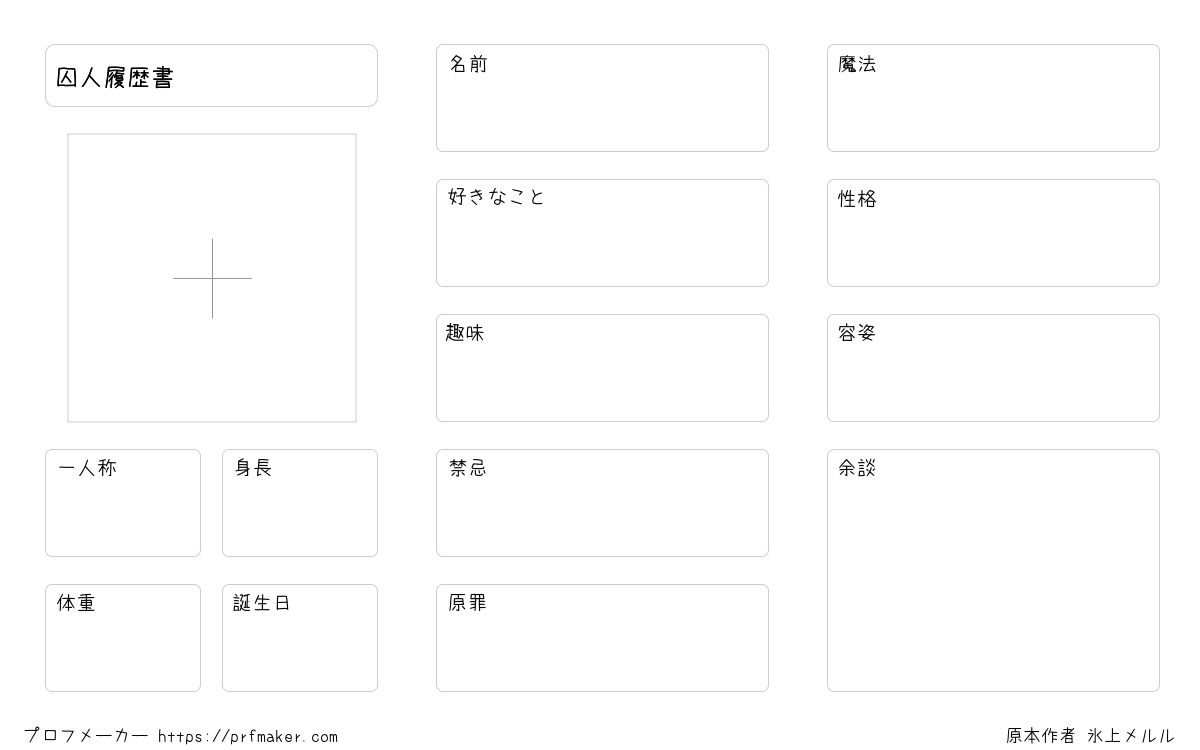 囚人履歴書

一人称

身長

体重

誕生日

名前

好きなこと

趣味

禁忌

原罪

魔法

性格

容姿

余談

プロフメーカー https://prfmaker.com

原本作者 氷上メルル